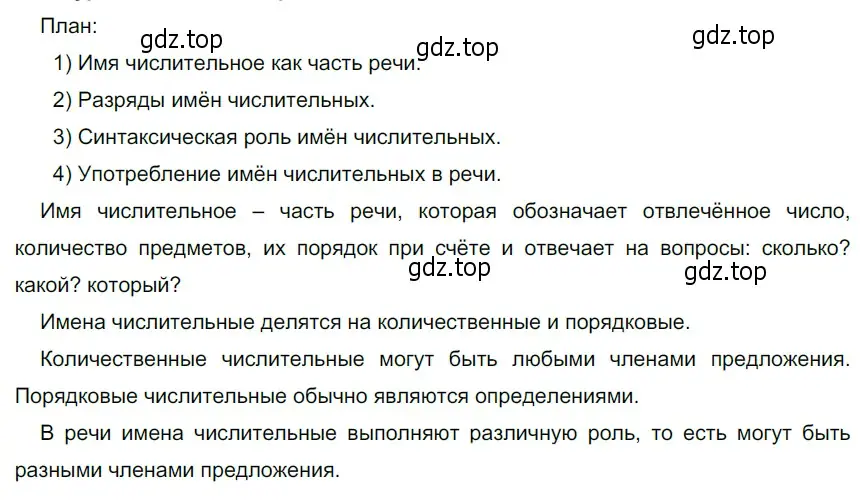 План:

gdz.top gdz.top gdz.top

1) Имя числительное как часть речи.

2) Разряды имён числительных.

3) Синтаксическая роль имён числительных.

4) Употребление имён числительных в речи.

Имя числительное – часть речи, которая обозначает отвлечённое число, количество предметов, их порядок при счёте и отвечает на вопросы: сколько? какой? который?

gdz.top gdz.top

Имена числительные делятся на количественные и порядковые.

Количественные числительные могут быть любыми членами предложения. Порядковые числительные обычно являются определениями.

В речи имена числительные выполняют различную роль, то есть могут быть разными членами предложения.